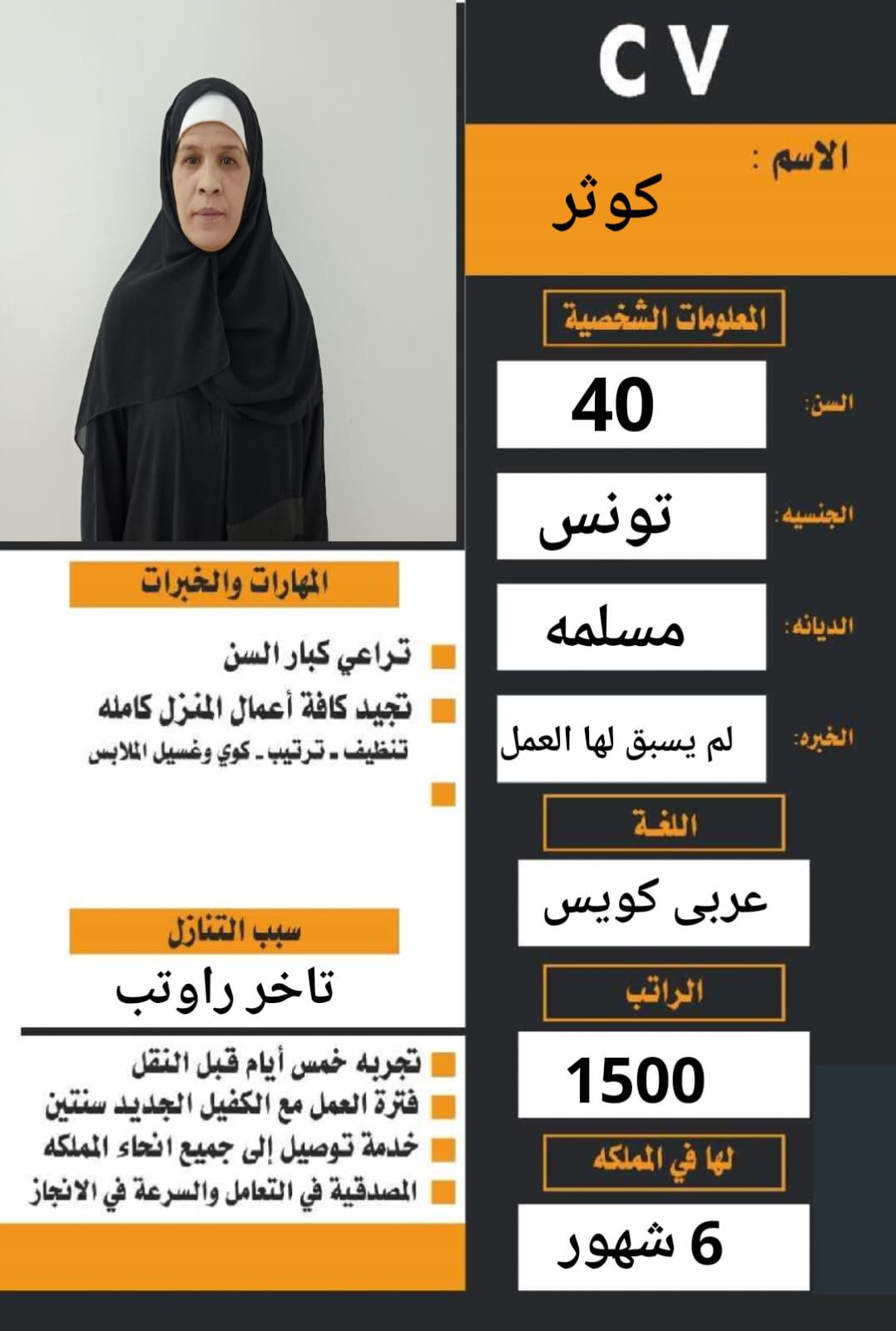 CV

الاسم :
كوثر

المعلومات الشخصية

السن:
40

الجنسيه:
تونس

الديانه:
مسلمه

الخبره:
لم يسبق لها العمل

اللغة
عربى كويس

الراتب
1500

لها في المملكه
6 شهور

المهارات والخبرات

تراعي كبار السن
تجيد كافة أعمال المنزل كامله
تنظيف - ترتيب - كوي وغسيل الملابس

سبب التنازل
تاخر راوتب

تجربه خمس أيام قبل النقل
فترة العمل مع الكفيل الجديد سنتين
خدمة توصيل إلى جميع انحاء المملكه
المصدقية في التعامل والسرعة في الانجاز